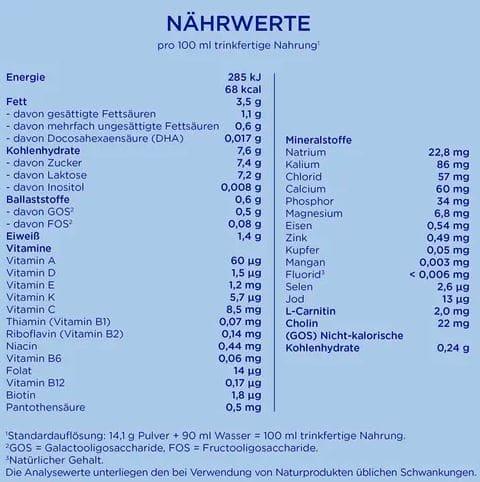 NÄHRWERTE

pro 100 ml trinkfertige Nahrung$^{1}$

Energie 285 kJ
68 kcal
Fett 3,5 g
- davon gesättigte Fettsäuren 1,1 g
- davon mehrfach ungesättigte Fettsäuren 0,6 g
- davon Docosahexaensäure (DHA) 0,017 g
Kohlenhydrate 7,6 g
- davon Zucker 7,4 g
- davon Laktose 7,2 g
- davon Inositol 0,008 g
Ballaststoffe 0,6 g
- davon GOS$^{2}$ 0,5 g
- davon FOS$^{2}$ 0,08 g
Eiweiß 1,4 g
Vitamine
Vitamin A 60 µg
Vitamin D 1,5 µg
Vitamin E 1,2 mg
Vitamin K 5,7 µg
Vitamin C 8,5 mg
Thiamin (Vitamin B1) 0,07 mg
Riboflavin (Vitamin B2) 0,14 mg
Niacin 0,44 mg
Vitamin B6 0,06 mg
Folat 14 µg
Vitamin B12 0,17 µg
Biotin 1,8 µg
Pantothensäure 0,5 mg

Mineralstoffe
Natrium 22,8 mg
Kalium 86 mg
Chlorid 57 mg
Calcium 60 mg
Phosphor 34 mg
Magnesium 6,8 mg
Eisen 0,54 mg
Zink 0,49 mg
Kupfer 0,05 mg
Mangan 0,003 mg
Fluorid$^{3}$ < 0,006 mg
Selen 2,6 µg
Jod 13 µg
L-Carnitin 2,0 mg
Cholin 22 mg
(GOS) Nicht-kalorische Kohlenhydrate 0,24 g

$^{1}$Standardauflösung: 14,1 g Pulver + 90 ml Wasser = 100 ml trinkfertige Nahrung.
$^{2}$GOS = Galactooligosaccharide, FOS = Fructooligosaccharide.
$^{3}$Natürlicher Gehalt.
Die Analysewerte unterliegen den bei Verwendung von Naturprodukten üblichen Schwankungen.